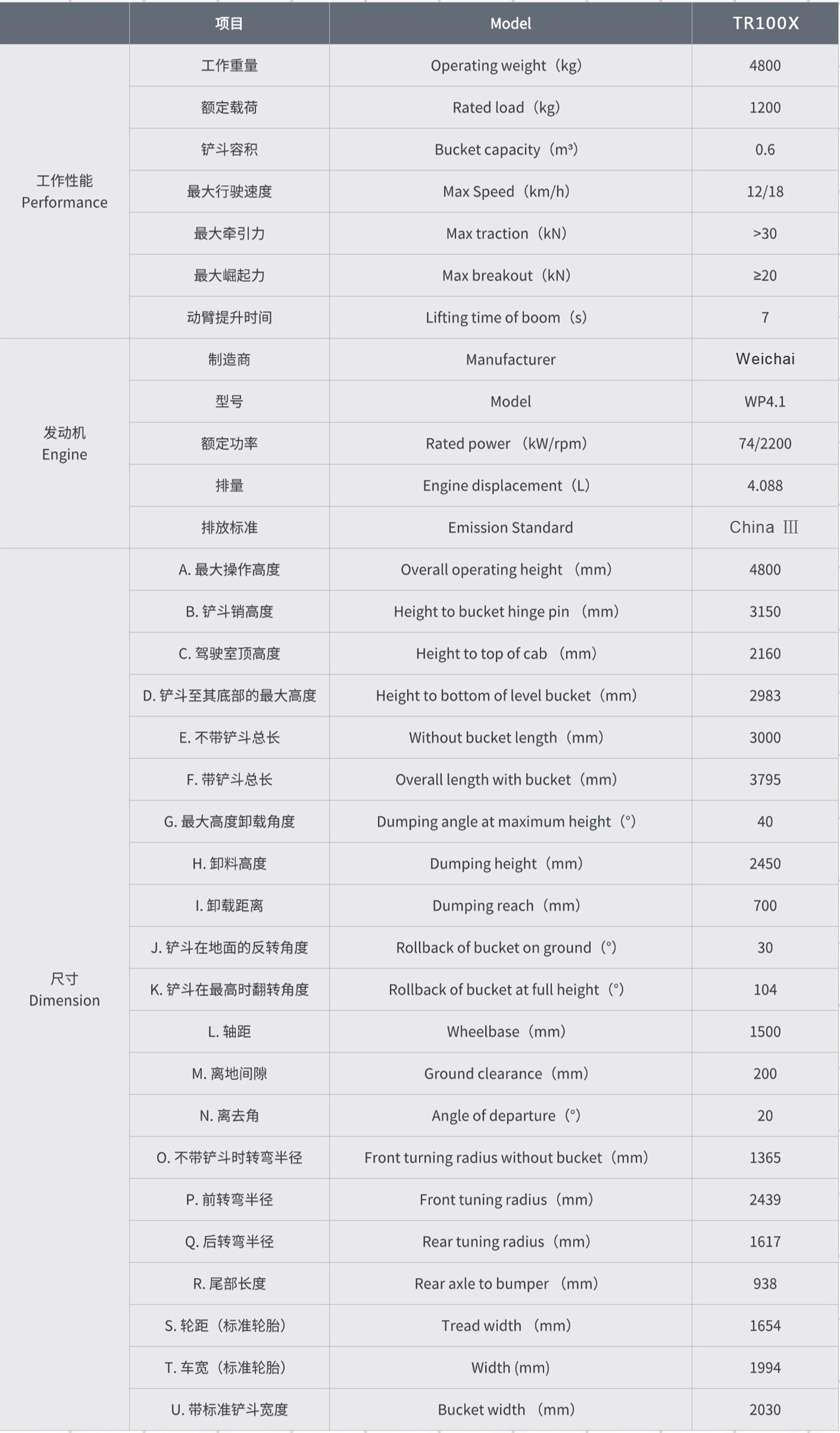 | | 项目 | Model | TR100X |
|---|---|---|---|
| 工作性能 Performance | 工作重量 | Operating weight（kg) | 4800 |
| | 额定载荷 | Rated load（kg) | 1200 |
| | 铲斗容积 | Bucket capacity（m³) | 0.6 |
| | 最大行驶速度 | Max Speed（km/h) | 12/18 |
| | 最大牵引力 | Max traction（kN) | >30 |
| | 最大崛起力 | Max breakout（kN) | ≥20 |
| | 动臂提升时间 | Lifting time of boom（s) | 7 |
| 发动机 Engine | 制造商 | Manufacturer | Weichai |
| | 型号 | Model | WP4.1 |
| | 额定功率 | Rated power （kW/rpm) | 74/2200 |
| | 排量 | Engine displacement（L) | 4.088 |
| | 排放标准 | Emission Standard | China Ⅲ |
| 尺寸 Dimension | A. 最大操作高度 | Overall operating height （mm) | 4800 |
| | B. 铲斗销高度 | Height to bucket hinge pin （mm) | 3150 |
| | C. 驾驶室顶高度 | Height to top of cab （mm) | 2160 |
| | D. 铲斗至其底部的最大高度 | Height to bottom of level bucket（mm) | 2983 |
| | E. 不带铲斗总长 | Without bucket length（mm) | 3000 |
| | F. 带铲斗总长 | Overall length with bucket（mm) | 3795 |
| | G. 最大高度卸载角度 | Dumping angle at maximum height（°) | 40 |
| | H. 卸料高度 | Dumping height（mm) | 2450 |
| | I. 卸载距离 | Dumping reach（mm) | 700 |
| | J. 铲斗在地面的反转角度 | Rollback of bucket on ground（°) | 30 |
| | K. 铲斗在最高时翻转角度 | Rollback of bucket at full height（°) | 104 |
| | L. 轴距 | Wheelbase（mm) | 1500 |
| | M. 离地间隙 | Ground clearance（mm) | 200 |
| | N. 离去角 | Angle of departure（°) | 20 |
| | O. 不带铲斗时转弯半径 | Front turning radius without bucket（mm) | 1365 |
| | P. 前转弯半径 | Front tuning radius（mm) | 2439 |
| | Q. 后转弯半径 | Rear tuning radius（mm) | 1617 |
| | R. 尾部长度 | Rear axle to bumper （mm) | 938 |
| | S. 轮距（标准轮胎) | Tread width （mm) | 1654 |
| | T. 车宽（标准轮胎) | Width (mm) | 1994 |
| | U. 带标准铲斗宽度 | Bucket width （mm) | 2030 |